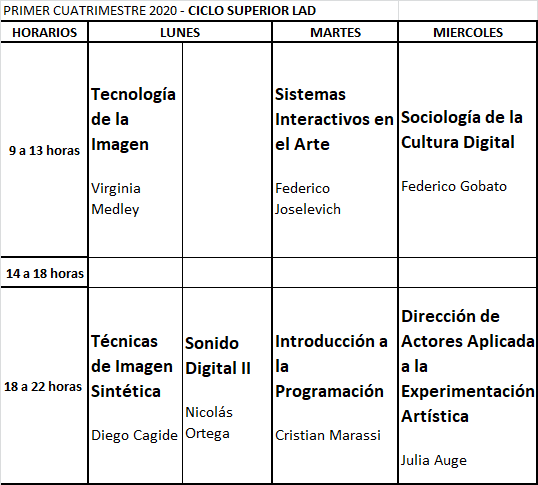 PRIMER CUATRIMESTRE 2020 - CICLO SUPERIOR LAD

| HORARIOS | LUNES | | MARTES | MIERCOLES |
|---|---|---|---|---|
| 9 a 13 horas | Tecnología de la Imagen Virginia Medley | | Sistemas Interactivos en el Arte Federico Joselevich | Sociología de la Cultura Digital Federico Gobato |
| 14 a 18 horas | | | | |
| 18 a 22 horas | Técnicas de Imagen Sintética Diego Cagide | Sonido Digital II Nicolás Ortega | Introducción a la Programación Cristian Marassi | Dirección de Actores Aplicada a la Experimentación Artística Julia Auge |